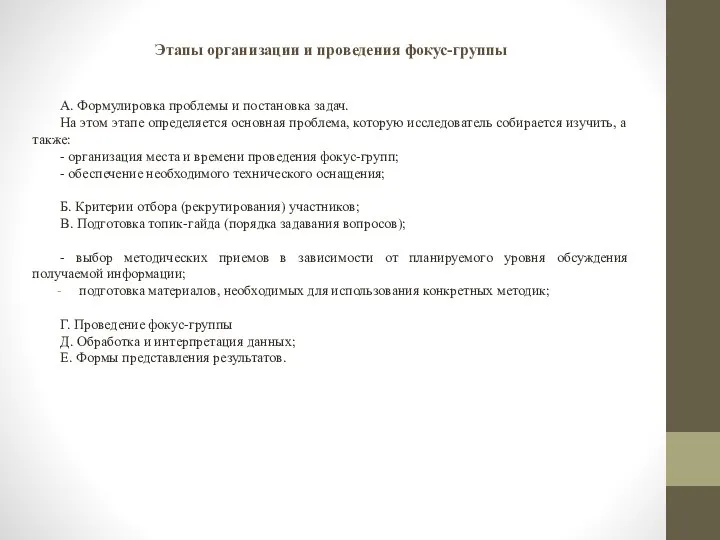 Этапы организации и проведения фокус-группы

А. Формулировка проблемы и постановка задач.
На этом этапе определяется основная проблема, которую исследователь собирается изучить, а также:
- организация места и времени проведения фокус-групп;
- обеспечение необходимого технического оснащения;

Б. Критерии отбора (рекрутирования) участников;
В. Подготовка топик-гайда (порядка задавания вопросов);

- выбор методических приемов в зависимости от планируемого уровня обсуждения получаемой информации;
- подготовка материалов, необходимых для использования конкретных методик;

Г. Проведение фокус-группы
Д. Обработка и интерпретация данных;
Е. Формы представления результатов.